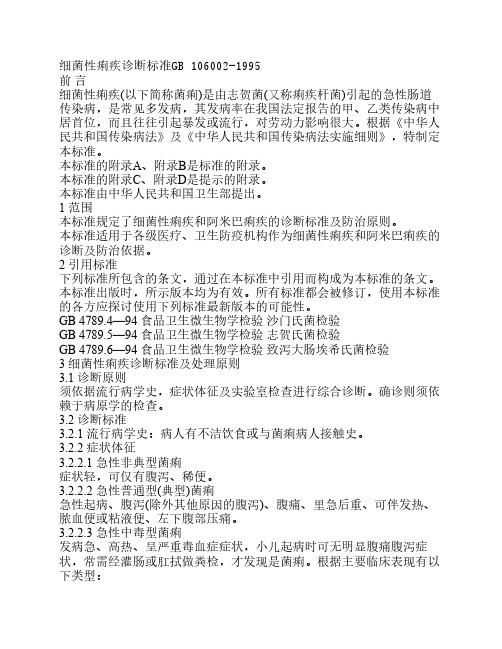 细菌性痢疾诊断标准GB 106002-1995
前 言
细菌性痢疾(以下简称菌痢)是由志贺菌(又称痢疾杆菌)引起的急性肠道传染病，是常见多发病，其发病率在我国法定报告的甲、乙类传染病中居首位，而且往往引起暴发或流行，对劳动力影响很大。根据《中华人民共和国传染病法》及《中华人民共和国传染病法实施细则》，特制定本标准。
本标准的附录A、附录B是标准的附录。
本标准的附录C、附录D是提示的附录。
本标准由中华人民共和国卫生部提出。
1 范围
本标准规定了细菌性痢疾和阿米巴痢疾的诊断标准及防治原则。
本标准适用于各级医疗、卫生防疫机构作为细菌性痢疾和阿米巴痢疾的诊断及防治依据。
2 引用标准
下列标准所包含的条文，通过在本标准中引用而构成为本标准的条文。本标准出版时，所示版本均为有效。所有标准都会被修订，使用本标准的各方应探讨使用下列标准最新版本的可能性。
GB 4789.4—94 食品卫生微生物学检验 沙门氏菌检验
GB 4789.5—94 食品卫生微生物学检验 志贺氏菌检验
GB 4789.6—94 食品卫生微生物学检验 致泻大肠埃希氏菌检验
3 细菌性痢疾诊断标准及处理原则
3.1 诊断原则
须依据流行病学史，症状体征及实验室检查进行综合诊断。确诊则须依赖于病原学的检查。
3.2 诊断标准
3.2.1 流行病学史：病人有不洁饮食或与菌痢病人接触史。
3.2.2 症状体征
3.2.2.1 急性非典型菌痢
症状轻，可仅有腹泻、稀便。
3.2.2.2 急性普通型(典型)菌痢
急性起病、腹泻(除外其他原因的腹泻)、腹痛、里急后重、可伴发热、脓血便或粘液便、左下腹部压痛。
3.2.2.3 急性中毒型菌痢
发病急、高热、呈严重毒血症症状，小儿起病时可无明显腹痛腹泻症状，常需经灌肠或肛拭做粪检，才发现是菌痢。根据主要临床表现有以下类型：